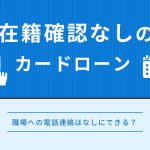 在籍確認なしの

カードローン

職場への電話連絡はなしにできる？